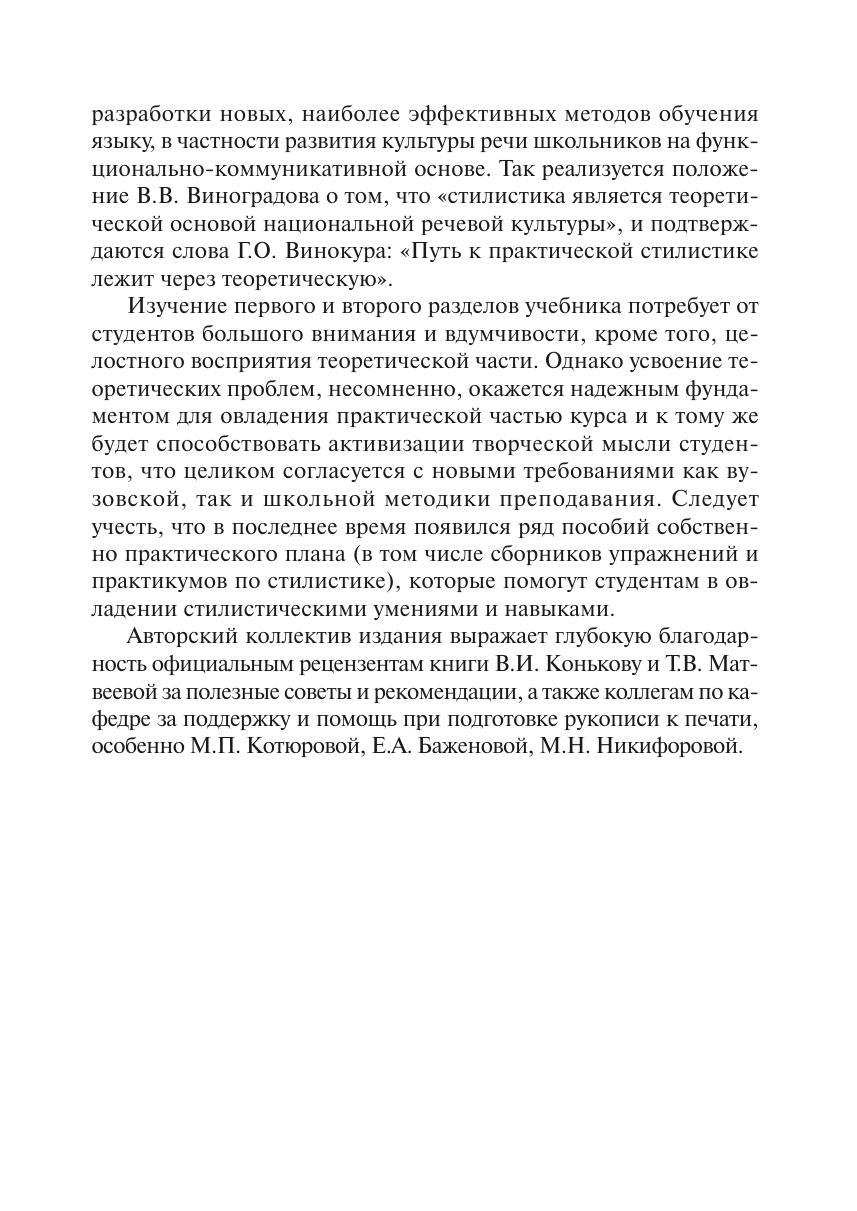 разработки новых, наиболее эффективных методов обучения языку, в частности развития культуры речи школьников на функционально-коммуникативной основе. Так реализуется положение В.В. Виноградова о том, что «стилистика является теоретической основой национальной речевой культуры», и подтверждаются слова Г.О. Винокура: «Путь к практической стилистике лежит через теоретическую».

Изучение первого и второго разделов учебника потребует от студентов большого внимания и вдумчивости, кроме того, целостного восприятия теоретической части. Однако усвоение теоретических проблем, несомненно, окажется надежным фундаментом для овладения практической частью курса и к тому же будет способствовать активизации творческой мысли студентов, что целиком согласуется с новыми требованиями как вузовской, так и школьной методики преподавания. Следует учесть, что в последнее время появился ряд пособий собственно практического плана (в том числе сборников упражнений и практикумов по стилистике), которые помогут студентам в овладении стилистическими умениями и навыками.

Авторский коллектив издания выражает глубокую благодарность официальным рецензентам книги В.И. Конькову и Т.В. Матвеевой за полезные советы и рекомендации, а также коллегам по кафедре за поддержку и помощь при подготовке рукописи к печати, особенно М.П. Котюровой, Е.А. Баженовой, М.Н. Никифоровой.